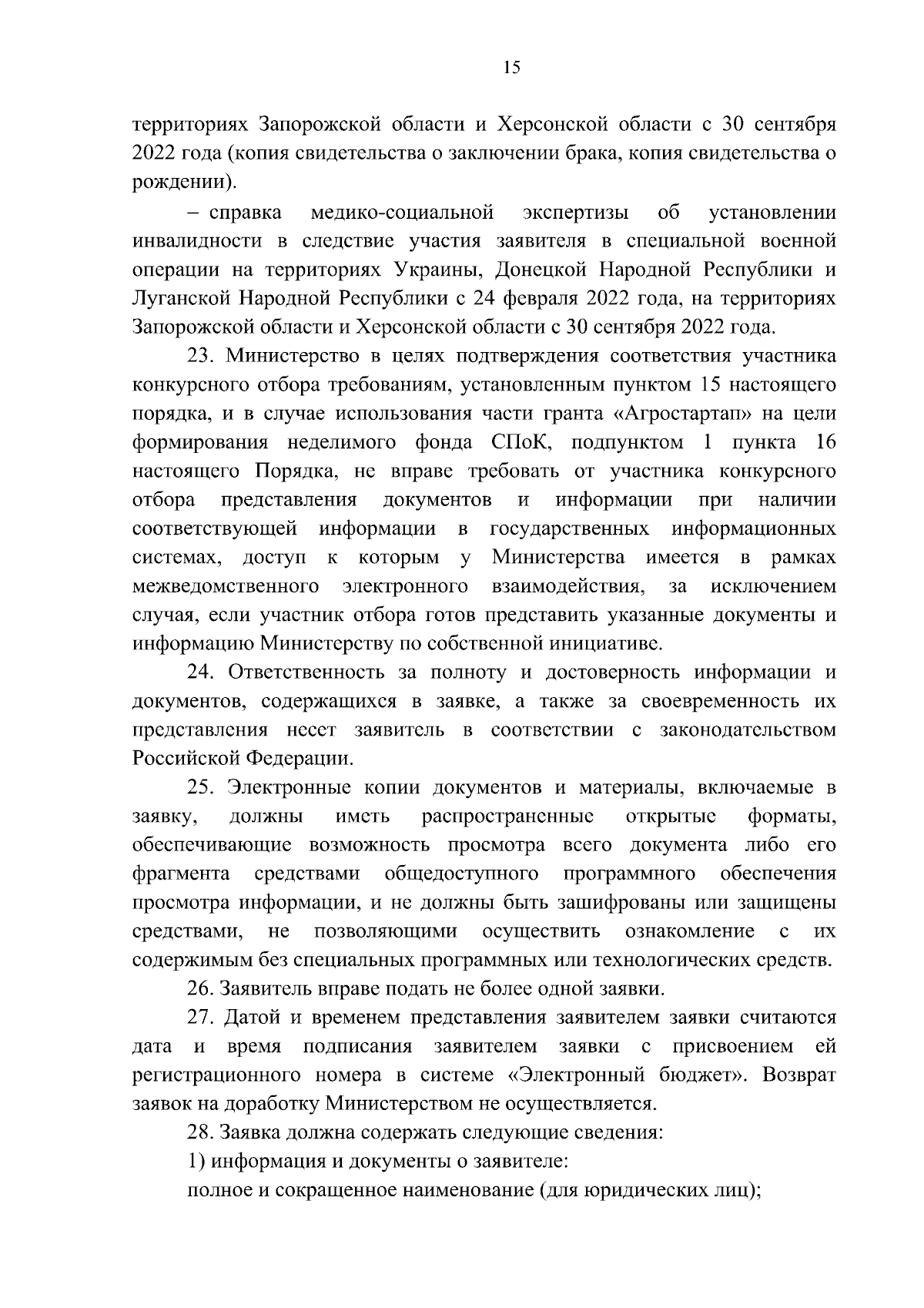 15

территориях Запорожской области и Херсонской области с 30 сентября 2022 года (копия свидетельства о заключении брака, копия свидетельства о рождении).

– справка медико-социальной экспертизы об установлении инвалидности в следствие участия заявителя в специальной военной операции на территориях Украины, Донецкой Народной Республики и Луганской Народной Республики с 24 февраля 2022 года, на территориях Запорожской области и Херсонской области с 30 сентября 2022 года.

23. Министерство в целях подтверждения соответствия участника конкурсного отбора требованиям, установленным пунктом 15 настоящего порядка, и в случае использования части гранта «Агростартап» на цели формирования неделимого фонда СПоК, подпунктом 1 пункта 16 настоящего Порядка, не вправе требовать от участника конкурсного отбора представления документов и информации при наличии соответствующей информации в государственных информационных системах, доступ к которым у Министерства имеется в рамках межведомственного электронного взаимодействия, за исключением случая, если участник отбора готов представить указанные документы и информацию Министерству по собственной инициативе.

24. Ответственность за полноту и достоверность информации и документов, содержащихся в заявке, а также за своевременность их представления несет заявитель в соответствии с законодательством Российской Федерации.

25. Электронные копии документов и материалы, включаемые в заявку, должны иметь распространенные открытые форматы, обеспечивающие возможность просмотра всего документа либо его фрагмента средствами общедоступного программного обеспечения просмотра информации, и не должны быть зашифрованы или защищены средствами, не позволяющими осуществить ознакомление с их содержимым без специальных программных или технологических средств.

26. Заявитель вправе подать не более одной заявки.

27. Датой и временем представления заявителем заявки считаются дата и время подписания заявителем заявки с присвоением ей регистрационного номера в системе «Электронный бюджет». Возврат заявок на доработку Министерством не осуществляется.

28. Заявка должна содержать следующие сведения:

1) информация и документы о заявителе:

полное и сокращенное наименование (для юридических лиц);